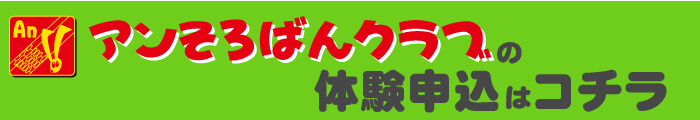 An

アンそろばんクラブの
体験申込はコチラ